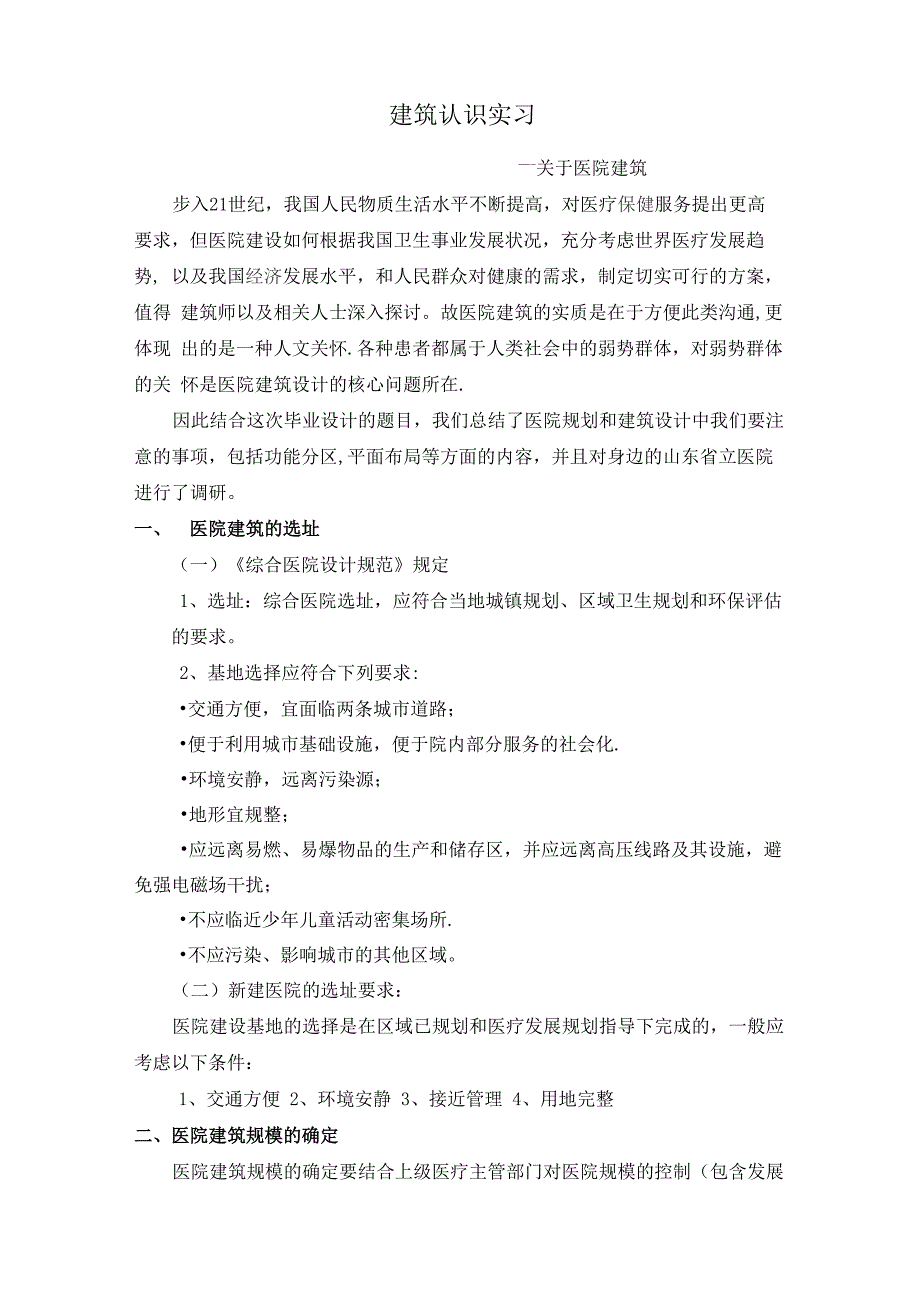 建筑认识实习

一关于医院建筑

步入21世纪，我国人民物质生活水平不断提高，对医疗保健服务提出更高要求，但医院建设如何根据我国卫生事业发展状况，充分考虑世界医疗发展趋势，以及我国经济发展水平，和人民群众对健康的需求，制定切实可行的方案，值得 建筑师以及相关人士深入探讨。故医院建筑的实质是在于方便此类沟通,更体现 出的是一种人文关怀.各种患者都属于人类社会中的弱势群体，对弱势群体的关 怀是医院建筑设计的核心问题所在.

因此结合这次毕业设计的题目，我们总结了医院规划和建筑设计中我们要注意的事项，包括功能分区,平面布局等方面的内容，并且对身边的山东省立医院进行了调研。

一、 医院建筑的选址

（一）《综合医院设计规范》规定

1、选址：综合医院选址，应符合当地城镇规划、区域卫生规划和环保评估的要求。

2、基地选择应符合下列要求：

•交通方便，宜面临两条城市道路；

•便于利用城市基础设施，便于院内部分服务的社会化.

•环境安静，远离污染源；

•地形宜规整；

•应远离易燃、易爆物品的生产和储存区，并应远离高压线路及其设施，避免强电磁场干扰；

•不应临近少年儿童活动密集场所.

•不应污染、影响城市的其他区域。

（二）新建医院的选址要求：

医院建设基地的选择是在区域已规划和医疗发展规划指导下完成的，一般应考虑以下条件：

1、交通方便 2、环境安静 3、接近管理 4、用地完整

二、医院建筑规模的确定

医院建筑规模的确定要结合上级医疗主管部门对医院规模的控制（包含发展